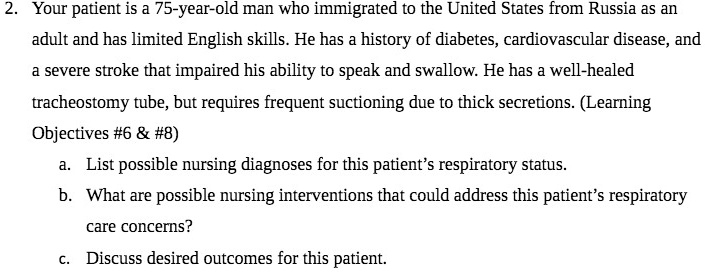 2. Your patient is a 75-year-old man who immigrated to the United States from Russia as an adult and has limited English skills. He has a history of diabetes, cardiovascular disease, and a severe stroke that impaired his ability to speak and swallow. He has a well-healed tracheostomy tube, but requires frequent suctioning due to thick secretions. (Learning Objectives #6 & #8)

a. List possible nursing diagnoses for this patient's respiratory status.

b. What are possible nursing interventions that could address this patient's respiratory care concerns?

c. Discuss desired outcomes for this patient.